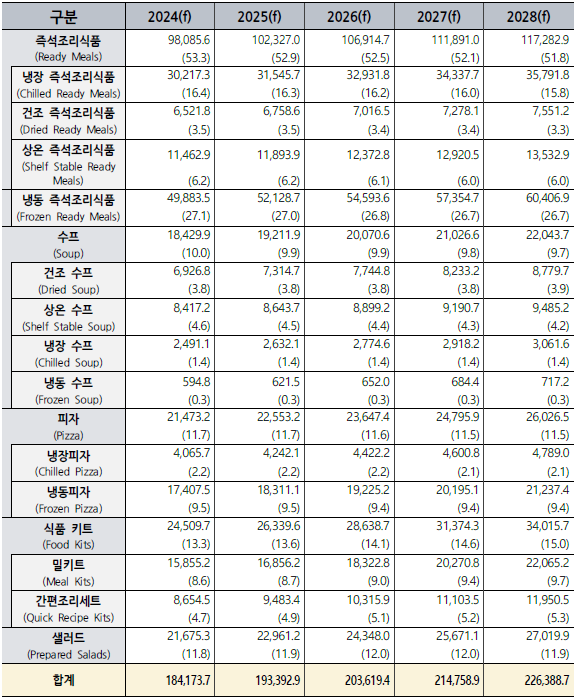 | 구분 | 2024(f) | 2025(f) | 2026(f) | 2027(f) | 2028(f) |
|---|---|---|---|---|---|
| 즉석조리식품 (Ready Meals) | 98,085.6 (53.3) | 102,327.0 (52.9) | 106,914.7 (52.5) | 111,891.0 (52.1) | 117,282.9 (51.8) |
| 냉장 즉석조리식품 (Chilled Ready Meals) | 30,217.3 (16.4) | 31,545.7 (16.3) | 32,931.8 (16.2) | 34,337.7 (16.0) | 35,791.8 (15.8) |
| 건조 즉석조리식품 (Dried Ready Meals) | 6,521.8 (3.5) | 6,758.6 (3.5) | 7,016.5 (3.4) | 7,278.1 (3.4) | 7,551.2 (3.3) |
| 상온 즉석조리식품 (Shelf Stable Ready Meals) | 11,462.9 (6.2) | 11,893.9 (6.2) | 12,372.8 (6.1) | 12,920.5 (6.0) | 13,532.9 (6.0) |
| 냉동 즉석조리식품 (Frozen Ready Meals) | 49,883.5 (27.1) | 52,128.7 (27.0) | 54,593.6 (26.8) | 57,354.7 (26.7) | 60,406.9 (26.7) |
| 수프 (Soup) | 18,429.9 (10.0) | 19,211.9 (9.9) | 20,070.6 (9.9) | 21,026.6 (9.8) | 22,043.7 (9.7) |
| 건조 수프 (Dried Soup) | 6,926.8 (3.8) | 7,314.7 (3.8) | 7,744.8 (3.8) | 8,233.2 (3.8) | 8,779.7 (3.9) |
| 상온 수프 (Shelf Stable Soup) | 8,417.2 (4.6) | 8,643.7 (4.5) | 8,899.2 (4.4) | 9,190.7 (4.3) | 9,485.2 (4.2) |
| 냉장 수프 (Chilled Soup) | 2,491.1 (1.4) | 2,632.1 (1.4) | 2,774.6 (1.4) | 2,918.2 (1.4) | 3,061.6 (1.4) |
| 냉동 수프 (Frozen Soup) | 594.8 (0.3) | 621.5 (0.3) | 652.0 (0.3) | 684.4 (0.3) | 717.2 (0.3) |
| 피자 (Pizza) | 21,473.2 (11.7) | 22,553.2 (11.7) | 23,647.4 (11.6) | 24,795.9 (11.5) | 26,026.5 (11.5) |
| 냉장피자 (Chilled Pizza) | 4,065.7 (2.2) | 4,242.1 (2.2) | 4,422.2 (2.2) | 4,600.8 (2.1) | 4,789.0 (2.1) |
| 냉동피자 (Frozen Pizza) | 17,407.5 (9.5) | 18,311.1 (9.5) | 19,225.2 (9.4) | 20,195.1 (9.4) | 21,237.4 (9.4) |
| 식품 키트 (Food Kits) | 24,509.7 (13.3) | 26,339.6 (13.6) | 28,638.7 (14.1) | 31,374.3 (14.6) | 34,015.7 (15.0) |
| 밀키트 (Meal Kits) | 15,855.2 (8.6) | 16,856.2 (8.7) | 18,322.8 (9.0) | 20,270.8 (9.4) | 22,065.2 (9.7) |
| 간편조리세트 (Quick Recipe Kits) | 8,654.5 (4.7) | 9,483.4 (4.9) | 10,315.9 (5.1) | 11,103.5 (5.2) | 11,950.5 (5.3) |
| 샐러드 (Prepared Salads) | 21,675.3 (11.8) | 22,961.2 (11.9) | 24,348.0 (12.0) | 25,671.1 (12.0) | 27,019.9 (11.9) |
| 합계 | 184,173.7 | 193,392.9 | 203,619.4 | 214,758.9 | 226,388.7 |